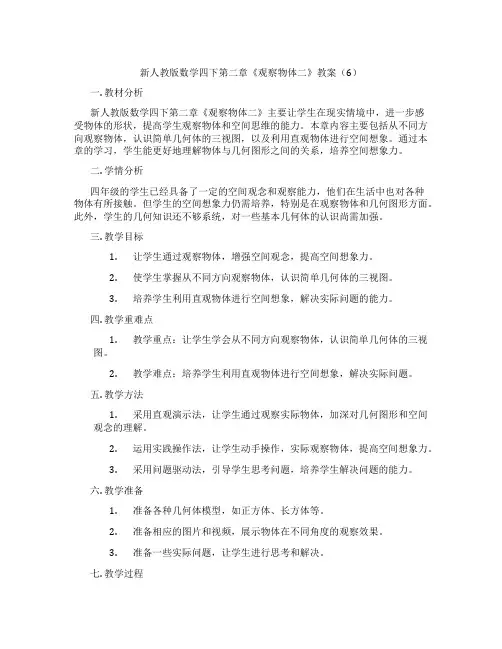 新人教版数学四下第二章《观察物体二》教案（6）

一. 教材分析

新人教版数学四下第二章《观察物体二》主要让学生在现实情境中，进一步感受物体的形状，提高学生观察物体和空间思维的能力。本章内容主要包括从不同方向观察物体，认识简单几何体的三视图，以及利用直观物体进行空间想象。通过本章的学习，学生能更好地理解物体与几何图形之间的关系，培养空间想象力。

二. 学情分析

四年级的学生已经具备了一定的空间观念和观察能力，他们在生活中也对各种物体有所接触。但学生的空间想象力仍需培养，特别是在观察物体和几何图形方面。此外，学生的几何知识还不够系统，对一些基本几何体的认识尚需加强。

三. 教学目标

1. 让学生通过观察物体，增强空间观念，提高空间想象力。

2. 使学生掌握从不同方向观察物体，认识简单几何体的三视图。

3. 培养学生利用直观物体进行空间想象，解决实际问题的能力。

四. 教学重难点

1. 教学重点：让学生学会从不同方向观察物体，认识简单几何体的三视图。

2. 教学难点：培养学生利用直观物体进行空间想象，解决实际问题。

五. 教学方法

1. 采用直观演示法，让学生通过观察实际物体，加深对几何图形和空间观念的理解。

2. 运用实践操作法，让学生动手操作，实际观察物体，提高空间想象力。

3. 采用问题驱动法，引导学生思考问题，培养学生解决问题的能力。

六. 教学准备

1. 准备各种几何体模型，如正方体、长方体等。

2. 准备相应的图片和视频，展示物体在不同角度的观察效果。

3. 准备一些实际问题，让学生进行思考和解决。

七. 教学过程